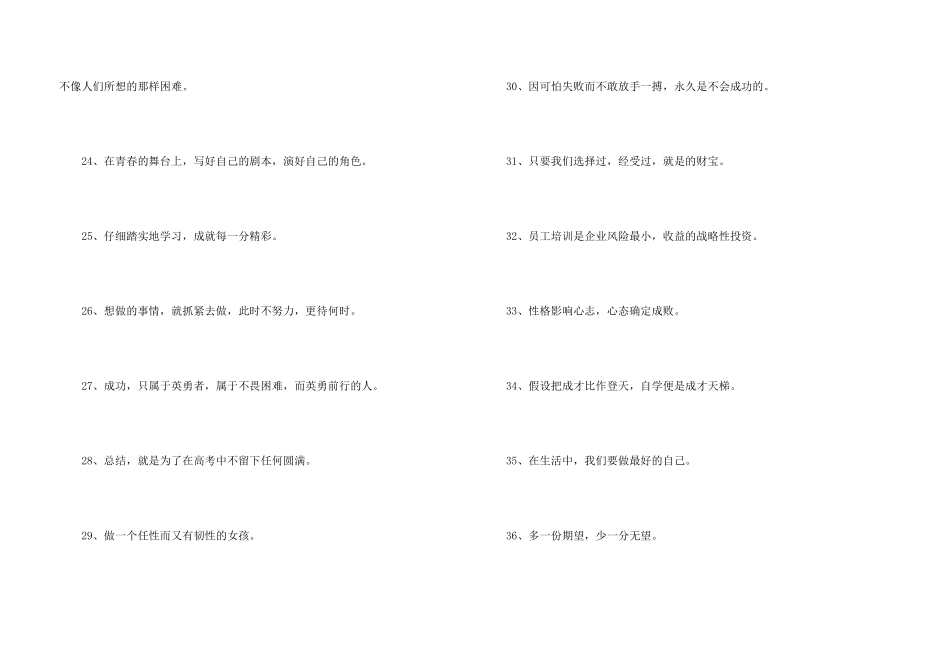 不像人们所想的那样困难。

24、在青春的舞台上，写好自己的剧本，演好自己的角色。

25、仔细踏实地学习，成就每一分精彩。

26、想做的事情，就抓紧去做，此时不努力，更待何时。

27、成功，只属于英勇者，属于不畏困难，而英勇前行的人。

28、总结，就是为了在高考中不留下任何圆满。

29、做一个任性而又有韧性的女孩。

30、因可怕失败而不敢放手一搏，永久是不会成功的。

31、只要我们选择过，经受过，就是的财宝。

32、员工培训是企业风险最小，收益的战略性投资。

33、性格影响心志，心态确定成败。

34、假设把成才比作登天，自学便是成才天梯。

35、在生活中，我们要做最好的自己。

36、多一份期望，少一分无望。